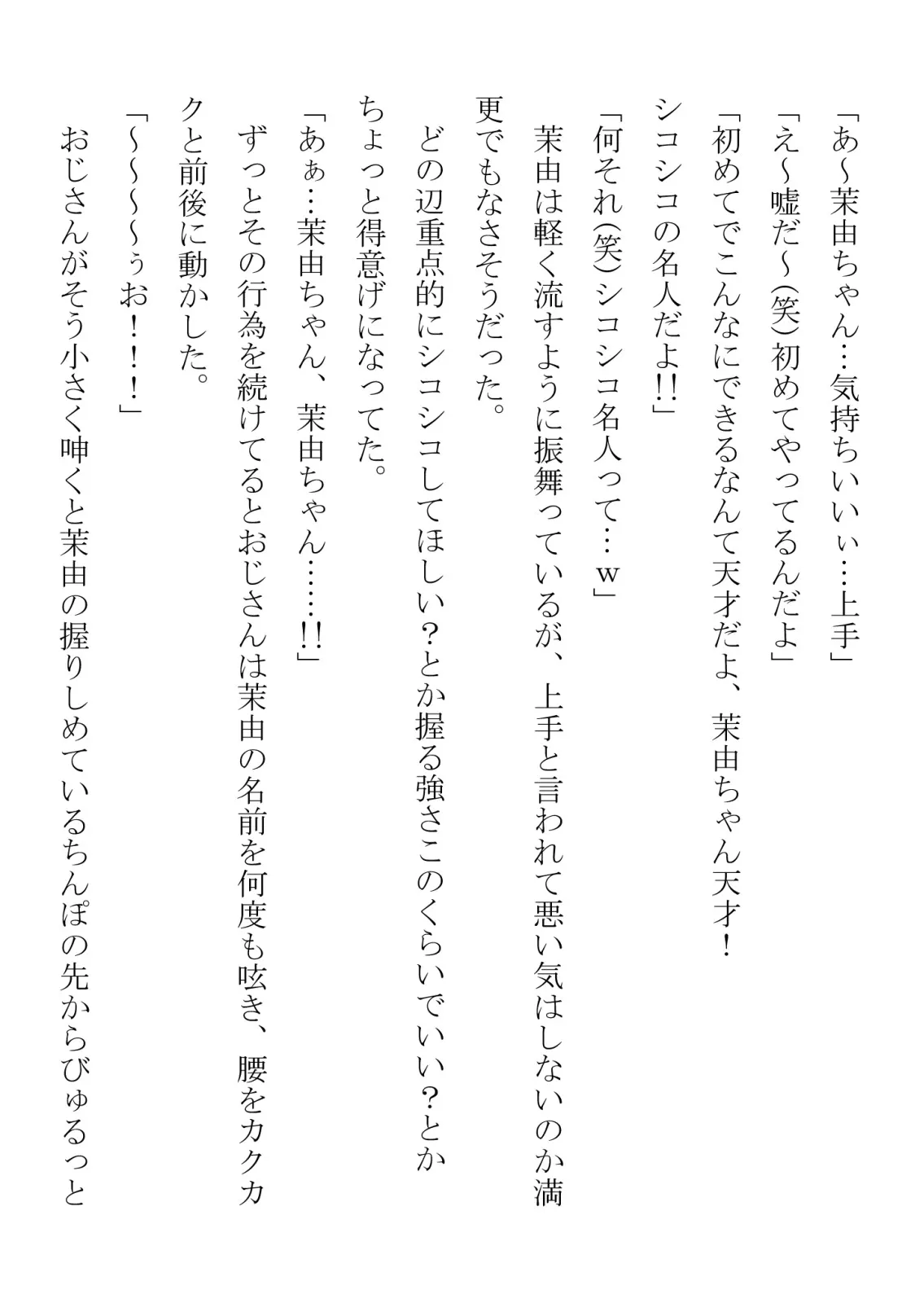 「あ～茉由ちゃん…気持ちいいぃ…上手」
「え～嘘だ～(笑)初めてやってるんだよ」
「初めてでこんなにできるなんて天才だよ、茉由ちゃん天才！シコシコの名人だよ!!」
「何それ(笑)シコシコ名人って…w」
茉由は軽く流すように振舞っているが、上手と言われて悪い気はしないのか満更でもなさそうだった。
どの辺重点的にシコシコしてほしい？とか握る強さこのくらいでいい？とかちょっと得意げになってた。
「あぁ…茉由ちゃん、茉由ちゃん……!!」
ずっとその行為を続けてるとおじさんは茉由の名前を何度も呟き、腰をカクカクと前後に動かした。
「～～～ぅお！！！」
おじさんがそう小さく呻くと茉由の握りしめているちんぽの先からびゅるっと